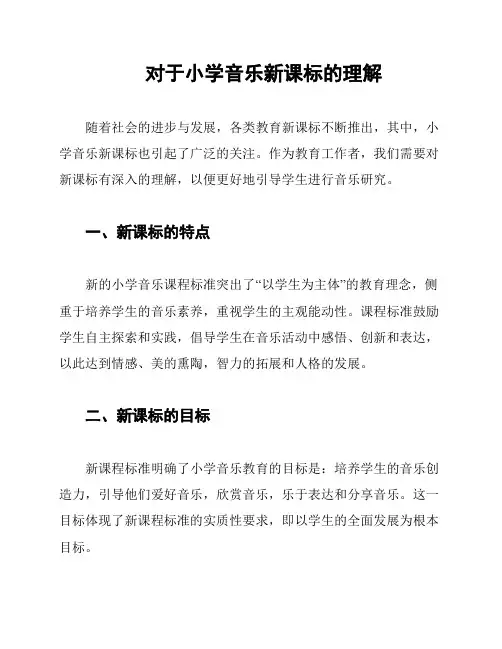 对于小学音乐新课标的理解

随着社会的进步与发展，各类教育新课标不断推出，其中，小学音乐新课标也引起了广泛的关注。作为教育工作者，我们需要对新课标有深入的理解，以便更好地引导学生进行音乐研究。

一、新课标的特点

新的小学音乐课程标准突出了“以学生为主体”的教育理念，侧重于培养学生的音乐素养，重视学生的主观能动性。课程标准鼓励学生自主探索和实践，倡导学生在音乐活动中感悟、创新和表达，以此达到情感、美的熏陶，智力的拓展和人格的发展。

二、新课标的目标

新课程标准明确了小学音乐教育的目标是：培养学生的音乐创造力，引导他们爱好音乐，欣赏音乐，乐于表达和分享音乐。这一目标体现了新课程标准的实质性要求，即以学生的全面发展为根本目标。